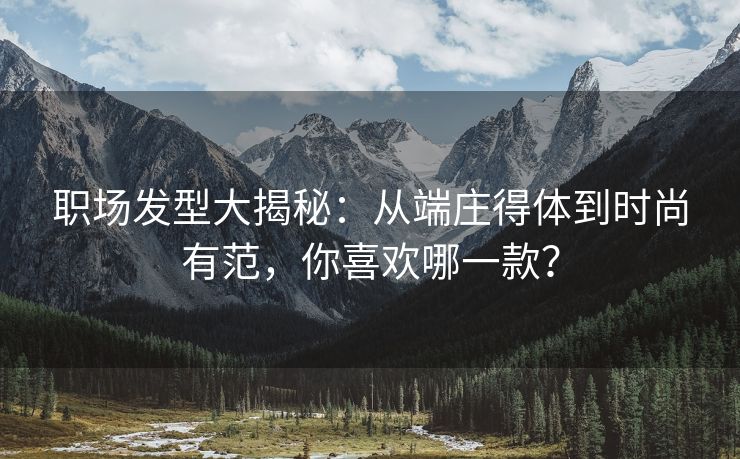 职场发型大揭秘：从端庄得体到时尚有范，你喜欢哪一款？